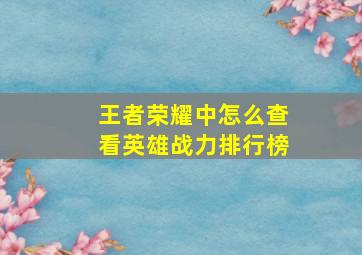 王者荣耀中怎么查看英雄战力排行榜